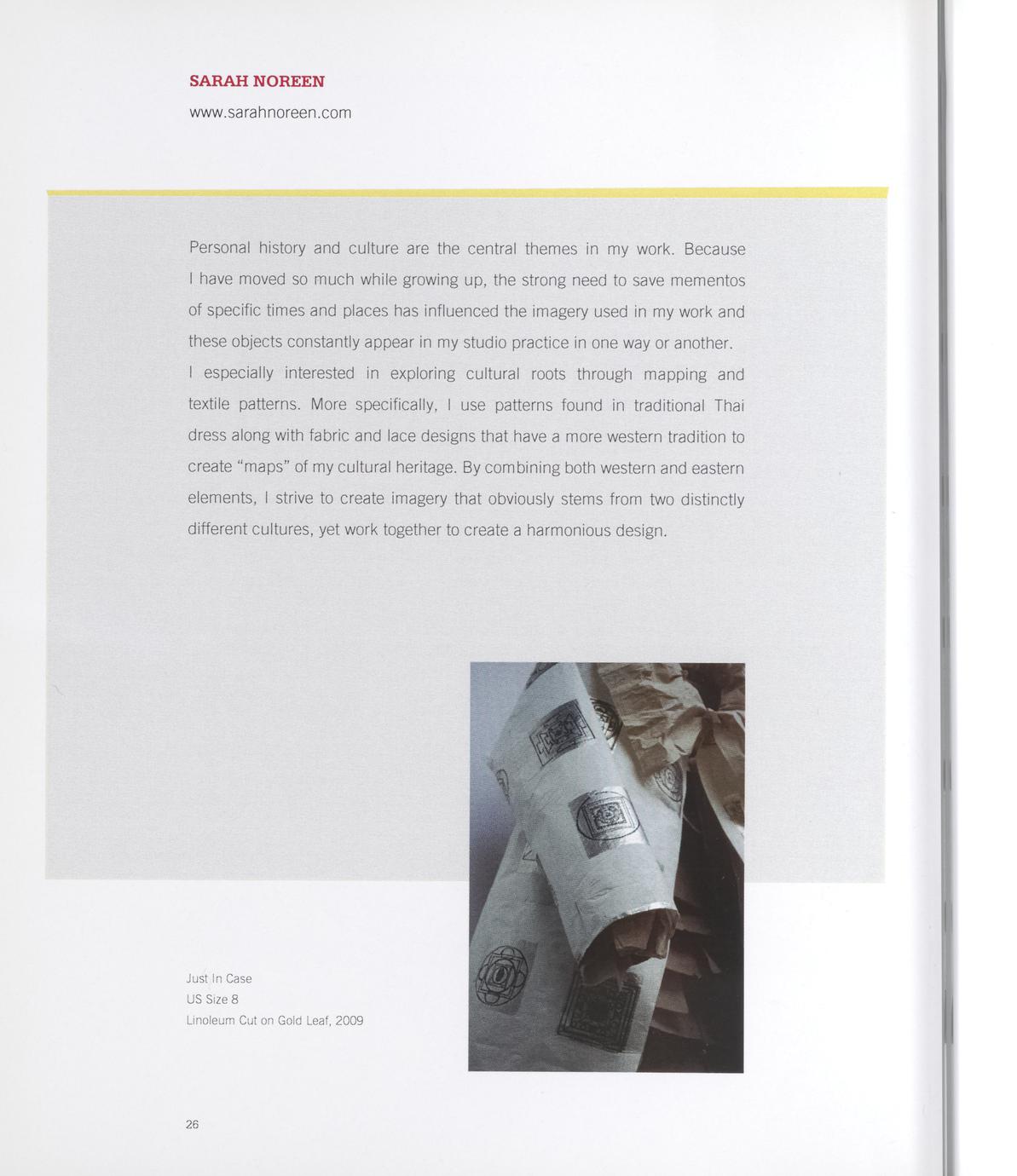 SARAH NOREEN

www.sarahnoreen.com

Personal history and culture are the central themes in my work. Because I have moved so much while growing up, the strong need to save mementos of specific times and places has influenced the imagery used in my work and these objects constantly appear in my studio practice in one way or another. I especially interested in exploring cultural roots through mapping and textile patterns. More specifically, I use patterns found in traditional Thai dress along with fabric and lace designs that have a more western tradition to create "maps" of my cultural heritage. By combining both western and eastern elements, I strive to create imagery that obviously stems from two distinctly different cultures, yet work together to create a harmonious design.

Just In Case
US Size 8
Linoleum Cut on Gold Leaf, 2009

26